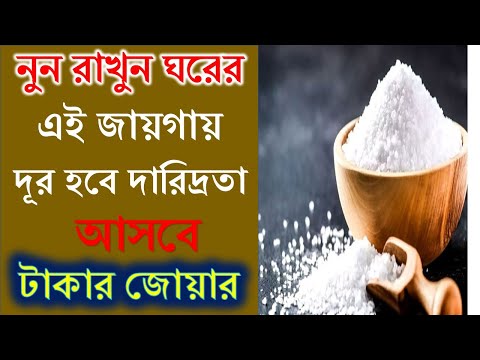 নুন রাখুন ঘরের
এই জায়গায়
দূর হবে দারিদ্রতা
আসবে
টাকার জোয়ার